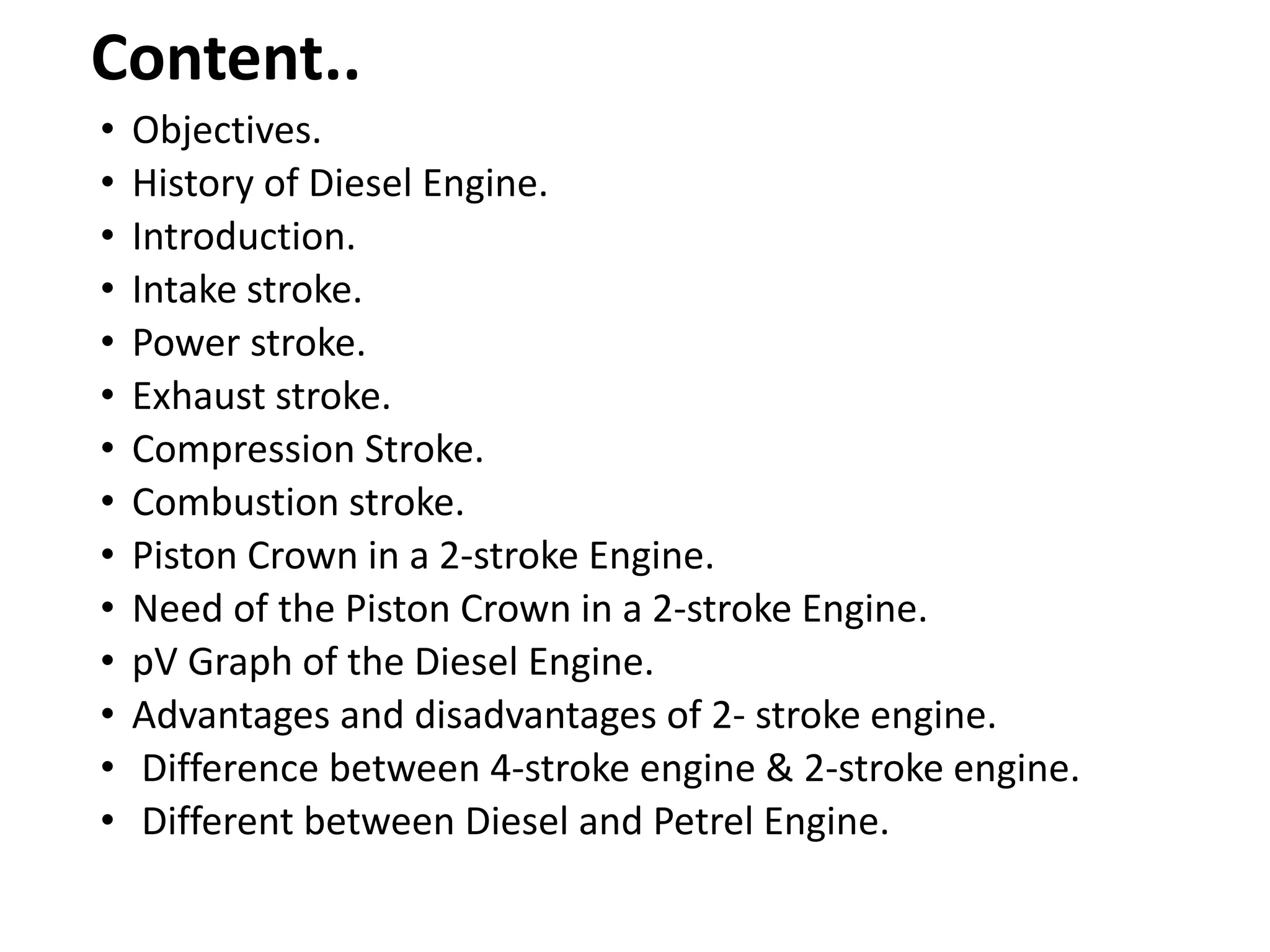 Content..

• Objectives.
• History of Diesel Engine.
• Introduction.
• Intake stroke.
• Power stroke.
• Exhaust stroke.
• Compression Stroke.
• Combustion stroke.
• Piston Crown in a 2-stroke Engine.
• Need of the Piston Crown in a 2-stroke Engine.
• pV Graph of the Diesel Engine.
• Advantages and disadvantages of 2- stroke engine.
• Difference between 4-stroke engine & 2-stroke engine.
• Different between Diesel and Petrel Engine.